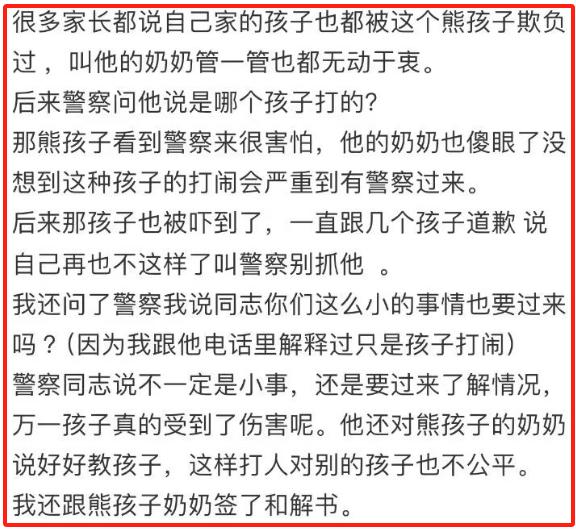 很多家长都说自己家的孩子也都被这个熊孩子欺负过，叫他的奶奶管一管也都无动于衷。
后来警察问他说是哪个孩子打的?
那熊孩子看到警察来很害怕，他的奶奶也傻眼了没想到这种孩子的打闹会严重到有警察过来。
后来那孩子也被吓到了，一直跟几个孩子道歉 说自己再也不这样了叫警察别抓他 。
我还问了警察我说同志你们这么小的事情也要过来吗？(因为我跟他电话里解释过只是孩子打闹)
警察同志说不一定是小事，还是要过来了解情况，万一孩子真的受到了伤害呢。他还对熊孩子的奶奶说好好教孩子，这样打人对别的孩子也不公平。
我还跟熊孩子奶奶签了和解书。